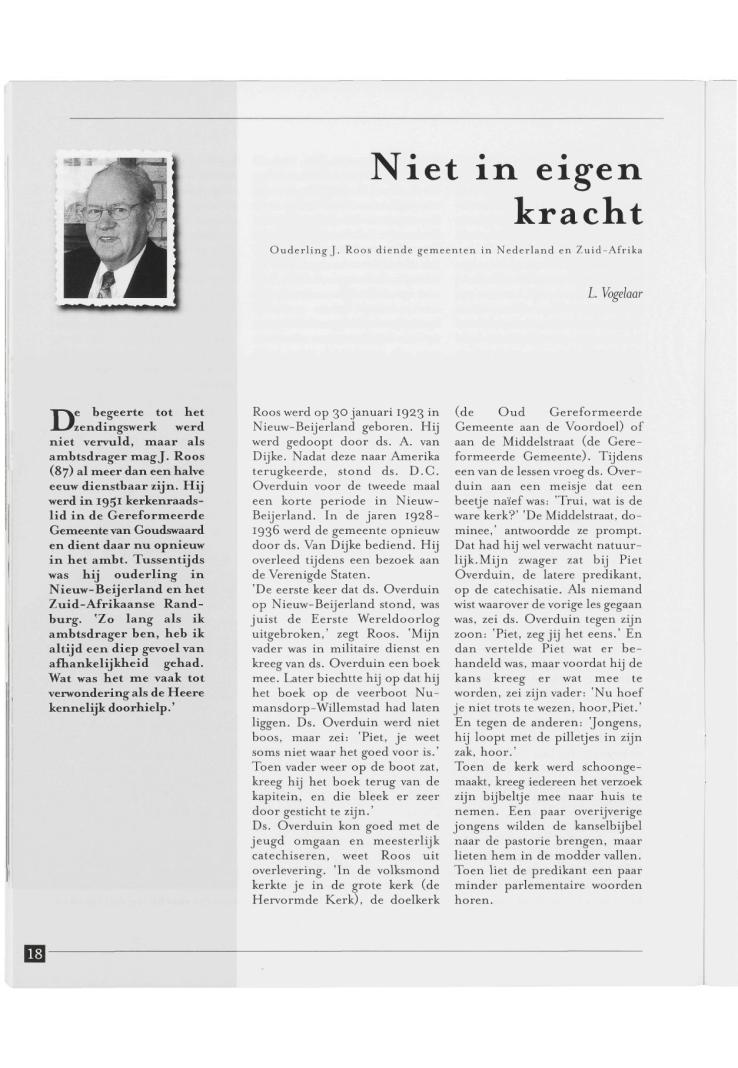 Niet in eigen kracht

Ouderling J. Roos diende gemeenten in Nederland en Zuid-Afrika

L. Vogelaar

De begeerte tot het zendingswerk werd niet vervuld, maar als ambtsdrager mag J. Roos (87) al meer dan een halve eeuw dienstbaar zijn. Hij werd in 1951 kerkenraadslid in de Gereformeerde Gemeente van Goudswaard en dient daar nu opnieuw in het ambt. Tussentijds was hij ouderling in Nieuw-Beijerland en het Zuid-Afrikaanse Randburg. 'Zo lang als ik ambtsdrager ben, heb ik altijd een diep gevoel van afhankelijkheid gehad. Wat was het me vaak tot verwondering als de Heere kennelijk doorhielp.'

Roos werd op 30 januari 1923 in Nieuw-Beijerland geboren. Hij werd gedoopt door ds. A. van Dijke. Nadat deze naar Amerika terugkeerde, stond ds. D.C. Overduin voor de tweede maal een korte periode in Nieuw-Beijerland. In de jaren 1928-1936 werd de gemeente opnieuw door ds. Van Dijke bediend. Hij overleed tijdens een bezoek aan de Verenigde Staten.
'De eerste keer dat ds. Overduin op Nieuw-Beijerland stond, was juist de Eerste Wereldoorlog uitgebroken,' zegt Roos. 'Mijn vader was in militaire dienst en kreeg van ds. Overduin een boek mee. Later biechtte hij op dat hij het boek op de veerboot Numansdorp-Willemstad had laten liggen. Ds. Overduin werd niet boos, maar zei: 'Piet, je weet soms niet waar het goed voor is.' Toen vader weer op de boot zat, kreeg hij het boek terug van de kapitein, en die bleek er zeer door gesticht te zijn.'
Ds. Overduin kon goed met de jeugd omgaan en meesterlijk catechiseren, weet Roos uit overlevering. 'In de volksmond kerkte je in de grote kerk (de Hervormde Kerk), de doelkerk (de Oud Gereformeerde Gemeente aan de Voordoel) of aan de Middelstraat (de Gereformeerde Gemeente). Tijdens een van de lessen vroeg ds. Overduin aan een meisje dat een beetje naïef was: 'Trui, wat is de ware kerk?' 'De Middelstraat, dominee,' antwoordde ze prompt. Dat had hij wel verwacht natuurlijk. Mijn zwager zat bij Piet Overduin, de latere predikant, op de catechisatie. Als niemand wist waarover de vorige les gegaan was, zei ds. Overduin tegen zijn zoon: 'Piet, zeg jij het eens.' En dan vertelde Piet wat er behandeld was, maar voordat hij de kans kreeg er wat mee te worden, zei zijn vader: 'Nu hoef je niet trots te wezen, hoor, Piet.' En tegen de anderen: 'Jongens, hij loopt met de pilletjes in zijn zak, hoor.'
Toen de kerk werd schoongemaakt, kreeg iedereen het verzoek zijn bijbeltje mee naar huis te nemen. Een paar overijverige jongens wilden de kanselbijbel naar de pastorie brengen, maar lieten hem in de modder vallen. Toen liet de predikant een paar minder parlementaire woorden horen.

18